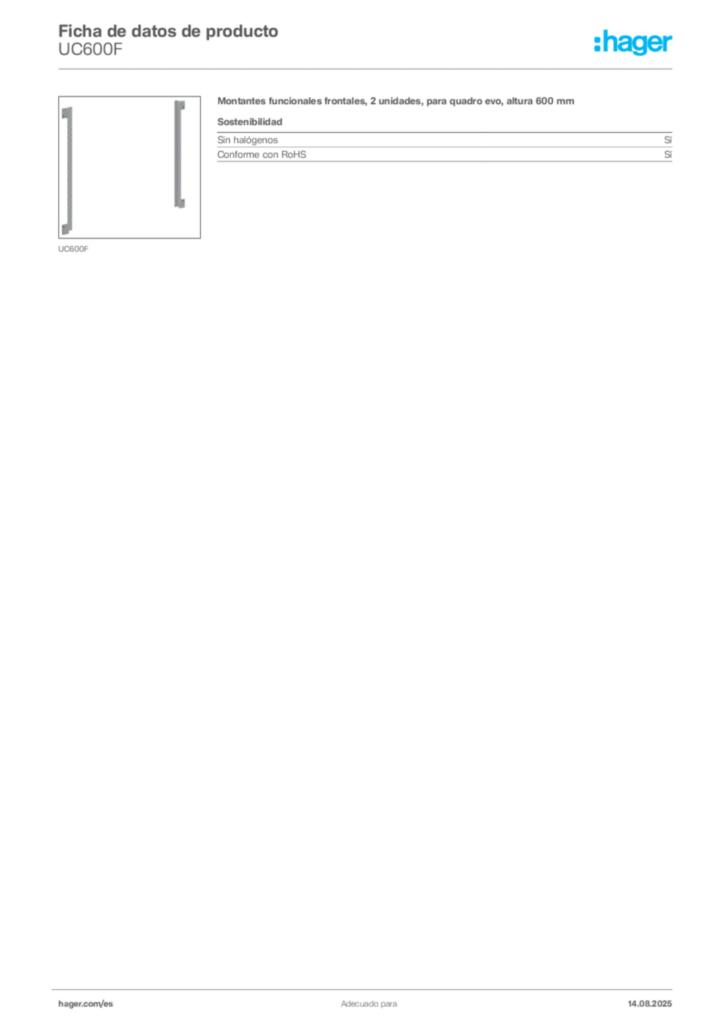 Ficha de datos de producto
UC600F

:hager

UC600F

Montantes funcionales frontales, 2 unidades, para quadro evo, altura 600 mm

Sostenibilidad

Sin halógenos Sí
Conforme con RoHS Sí

hager.com/es Adecuado para 14.08.2025